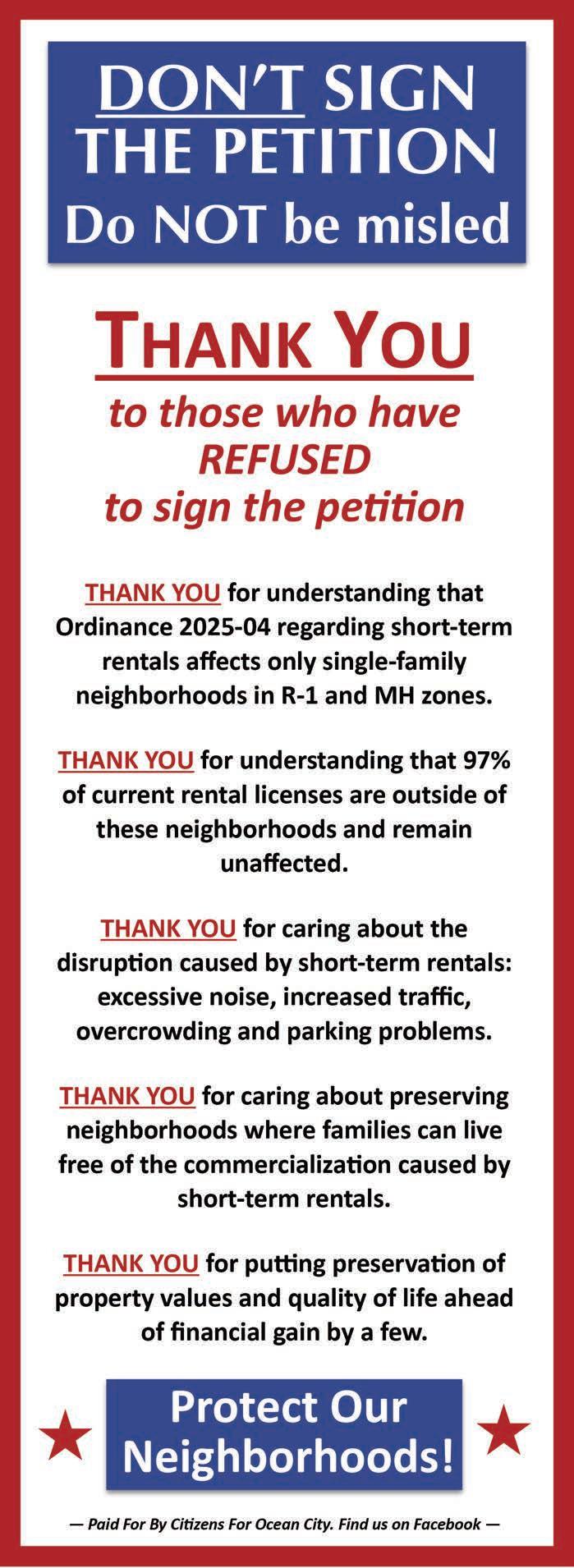 DON'T SIGN THE PETITION
Do NOT be misled

THANK YOU
to those who have REFUSED to sign the petition

THANK YOU for understanding that Ordinance 2025-04 regarding short-term rentals affects only single-family neighborhoods in R-1 and MH zones.

THANK YOU for understanding that 97% of current rental licenses are outside of these neighborhoods and remain unaffected.

THANK YOU for caring about the disruption caused by short-term rentals: excessive noise, increased traffic, overcrowding and parking problems.

THANK YOU for caring about preserving neighborhoods where families can live free of the commercialization caused by short-term rentals.

THANK YOU for putting preservation of property values and quality of life ahead of financial gain by a few.

Protect Our Neighborhoods!

— Paid For By Citizens For Ocean City. Find us on Facebook —